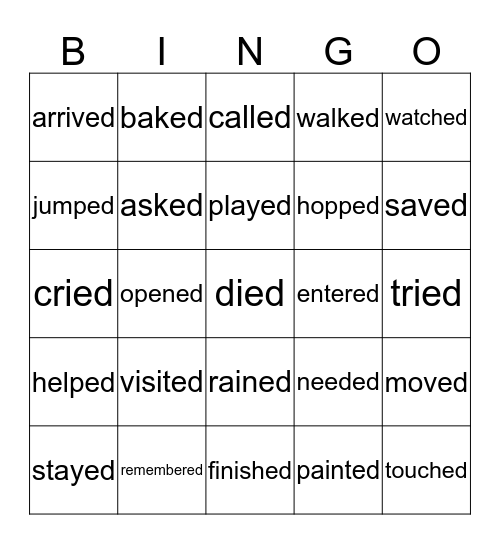 | B | I | N | G | O |
|---|---|---|---|---|
| arrived | baked | called | walked | watched |
| jumped | asked | played | hopped | saved |
| cried | opened | died | entered | tried |
| helped | visited | rained | needed | moved |
| stayed | remembered | finished | painted | touched |